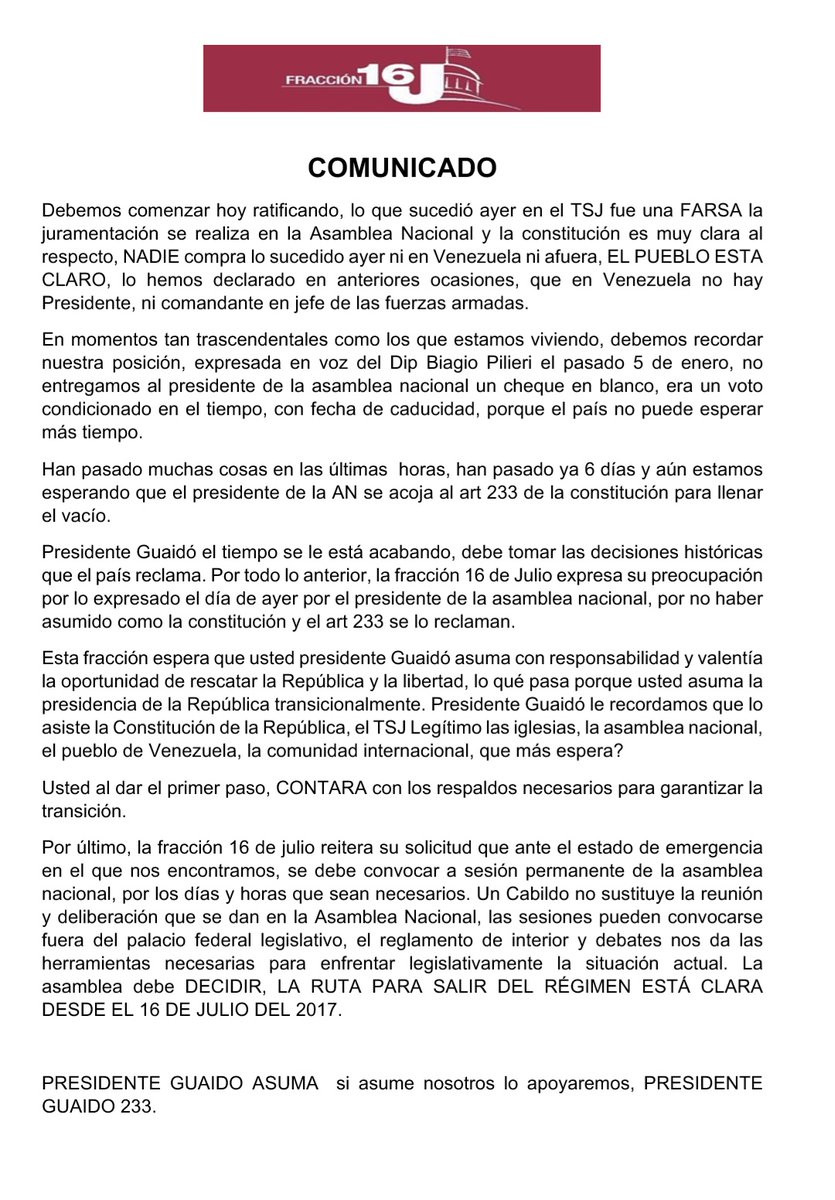 FRACCIÓN 16J

COMUNICADO

Debemos comenzar hoy ratificando, lo que sucedió ayer en el TSJ fue una FARSA la juramentación se realiza en la Asamblea Nacional y la constitución es muy clara al respecto, NADIE compra lo sucedido ayer ni en Venezuela ni afuera, EL PUEBLO ESTA CLARO, lo hemos declarado en anteriores ocasiones, que en Venezuela no hay Presidente, ni comandante en jefe de las fuerzas armadas.

En momentos tan trascendentales como los que estamos viviendo, debemos recordar nuestra posición, expresada en voz del Dip Biagio Pilieri el pasado 5 de enero, no entregamos al presidente de la asamblea nacional un cheque en blanco, era un voto condicionado en el tiempo, con fecha de caducidad, porque el país no puede esperar más tiempo.

Han pasado muchas cosas en las últimas horas, han pasado ya 6 días y aún estamos esperando que el presidente de la AN se acoja al art 233 de la constitución para llenar el vacío.

Presidente Guaidó el tiempo se le está acabando, debe tomar las decisiones históricas que el país reclama. Por todo lo anterior, la fracción 16 de Julio expresa su preocupación por lo expresado el día de ayer por el presidente de la asamblea nacional, por no haber asumido como la constitución y el art 233 se lo reclaman.

Esta fracción espera que usted presidente Guaidó asuma con responsabilidad y valentía la oportunidad de rescatar la República y la libertad, lo qué pasa porque usted asuma la presidencia de la República transicionalmente. Presidente Guaidó le recordamos que lo asiste la Constitución de la República, el TSJ Legítimo las iglesias, la asamblea nacional, el pueblo de Venezuela, la comunidad internacional, que más espera?

Usted al dar el primer paso, CONTARA con los respaldos necesarios para garantizar la transición.

Por último, la fracción 16 de julio reitera su solicitud que ante el estado de emergencia en el que nos encontramos, se debe convocar a sesión permanente de la asamblea nacional, por los días y horas que sean necesarios. Un Cabildo no sustituye la reunión y deliberación que se dan en la Asamblea Nacional, las sesiones pueden convocarse fuera del palacio federal legislativo, el reglamento de interior y debates nos da las herramientas necesarias para enfrentar legislativamente la situación actual. La asamblea debe DECIDIR, LA RUTA PARA SALIR DEL RÉGIMEN ESTÁ CLARA DESDE EL 16 DE JULIO DEL 2017.

PRESIDENTE GUAIDO ASUMA si asume nosotros lo apoyaremos, PRESIDENTE GUAIDO 233.